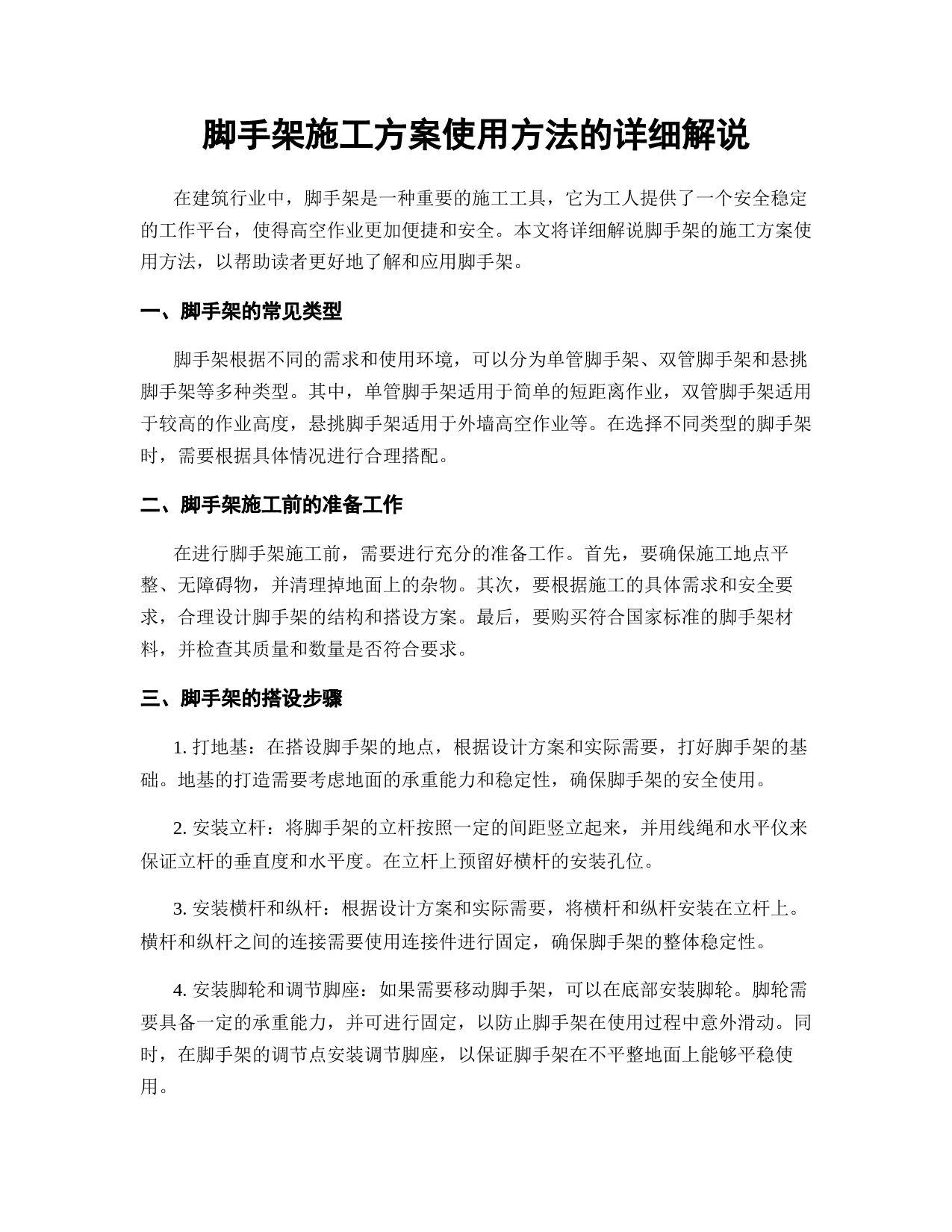 脚手架施工方案使用方法的详细解说

在建筑行业中，脚手架是一种重要的施工工具，它为工人提供了一个安全稳定的工作平台，使得高空作业更加便捷和安全。本文将详细解说脚手架的施工方案使用方法，以帮助读者更好地了解和应用脚手架。

一、脚手架的常见类型

脚手架根据不同的需求和使用环境，可以分为单管脚手架、双管脚手架和悬挑脚手架等多种类型。其中，单管脚手架适用于简单的短距离作业，双管脚手架适用于较高的作业高度，悬挑脚手架适用于外墙高空作业等。在选择不同类型的脚手架时，需要根据具体情况进行合理搭配。

二、脚手架施工前的准备工作

在进行脚手架施工前，需要进行充分的准备工作。首先，要确保施工地点平整、无障碍物，并清理掉地面上的杂物。其次，要根据施工的具体需求和安全要求，合理设计脚手架的结构和搭设方案。最后，要购买符合国家标准的脚手架材料，并检查其质量和数量是否符合要求。

三、脚手架的搭设步骤

1. 打地基：在搭设脚手架的地点，根据设计方案和实际需要，打好脚手架的基础。地基的打造需要考虑地面的承重能力和稳定性，确保脚手架的安全使用。

2. 安装立杆：将脚手架的立杆按照一定的间距竖立起来，并用线绳和水平仪来保证立杆的垂直度和水平度。在立杆上预留好横杆的安装孔位。

3. 安装横杆和纵杆：根据设计方案和实际需要，将横杆和纵杆安装在立杆上。横杆和纵杆之间的连接需要使用连接件进行固定，确保脚手架的整体稳定性。

4. 安装脚轮和调节脚座：如果需要移动脚手架，可以在底部安装脚轮。脚轮需要具备一定的承重能力，并可进行固定，以防止脚手架在使用过程中意外滑动。同时，在脚手架的调节点安装调节脚座，以保证脚手架在不平整地面上能够平稳使用。